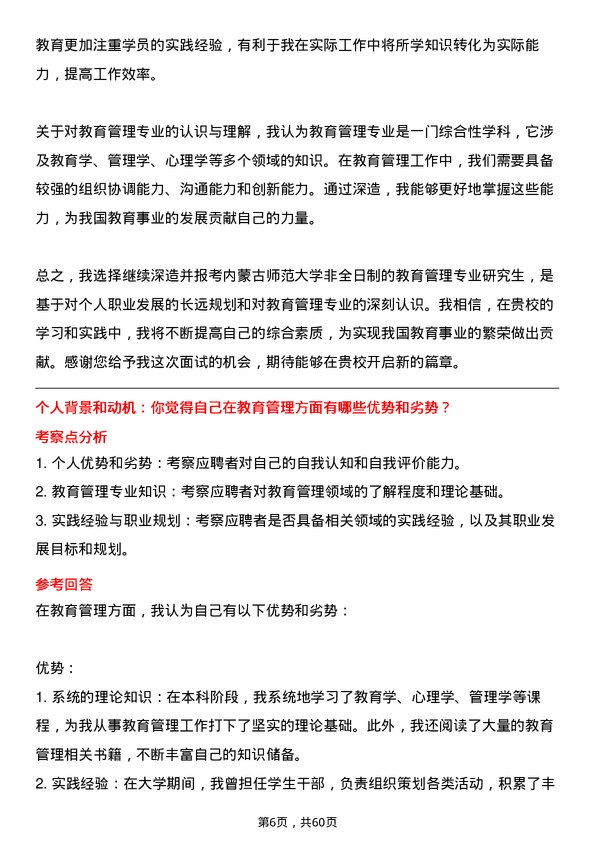 教育更加注重学员的实践经验，有利于我在实际工作中将所学知识转化为实际能力，提高工作效率。

关于对教育管理专业的认识与理解，我认为教育管理专业是一门综合性学科，它涉及教育学、管理学、心理学等多个领域的知识。在教育管理工作中，我们需要具备较强的组织协调能力、沟通能力和创新能力。通过深造，我能够更好地掌握这些能力，为我国教育事业的发展贡献自己的力量。

总之，我选择继续深造并报考内蒙古师范大学非全日制的教育管理专业研究生，是基于对个人职业发展的长远规划和对教育管理专业的深刻认识。我相信，在贵校的学习和实践中，我将不断提高自己的综合素质，为实现我国教育事业的繁荣做出贡献。感谢您给予我这次面试的机会，期待能够在贵校开启新的篇章。

个人背景和动机：你觉得自己在教育管理方面有哪些优势和劣势？

考察点分析

1. 个人优势和劣势：考察应聘者对自己的自我认知和自我评价能力。

2. 教育管理专业知识：考察应聘者对教育管理领域的了解程度和理论基础。

3. 实践经验与职业规划：考察应聘者是否具备相关领域的实践经验，以及其职业发展目标和规划。

参考回答

在教育管理方面，我认为自己有以下优势和劣势：

优势：

1. 系统的理论知识：在本科阶段，我系统地学习了教育学、心理学、管理学等课程，为我从事教育管理工作打下了坚实的理论基础。此外，我还阅读了大量的教育管理相关书籍，不断丰富自己的知识储备。

2. 实践经验：在大学期间，我曾担任学生干部，负责组织策划各类活动，积累了丰

第6页，共60页